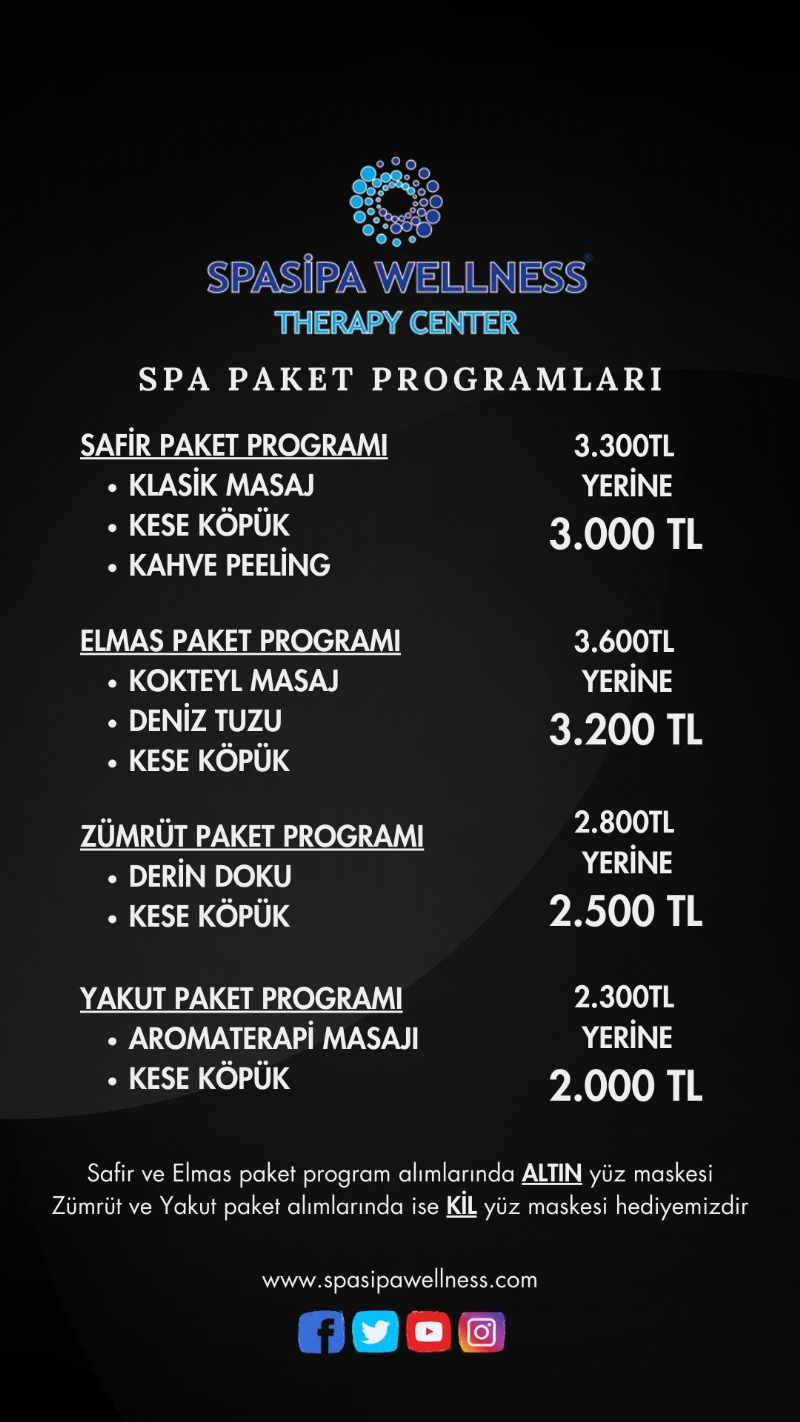 SPASİPA WELLNESS®
THERAPY CENTER

SPA PAKET PROGRAMLARI

SAFİR PAKET PROGRAMI
• KLASİK MASAJ
• KESE KÖPÜK
• KAHVE PEELİNG

3.300TL
YERİNE
3.000 TL

ELMAS PAKET PROGRAMI
• KOKTEYL MASAJ
• DENİZ TUZU
• KESE KÖPÜK

3.600TL
YERİNE
3.200 TL

ZÜMRÜT PAKET PROGRAMI
• DERİN DOKU
• KESE KÖPÜK

2.800TL
YERİNE
2.500 TL

YAKUT PAKET PROGRAMI
• AROMATERAPİ MASAJI
• KESE KÖPÜK

2.300TL
YERİNE
2.000 TL

Safir ve Elmas paket program alımlarında ALTIN yüz maskesi
Zümrüt ve Yakut paket alımlarında ise KİL yüz maskesi hediyemizdir

www.spasipawellness.com